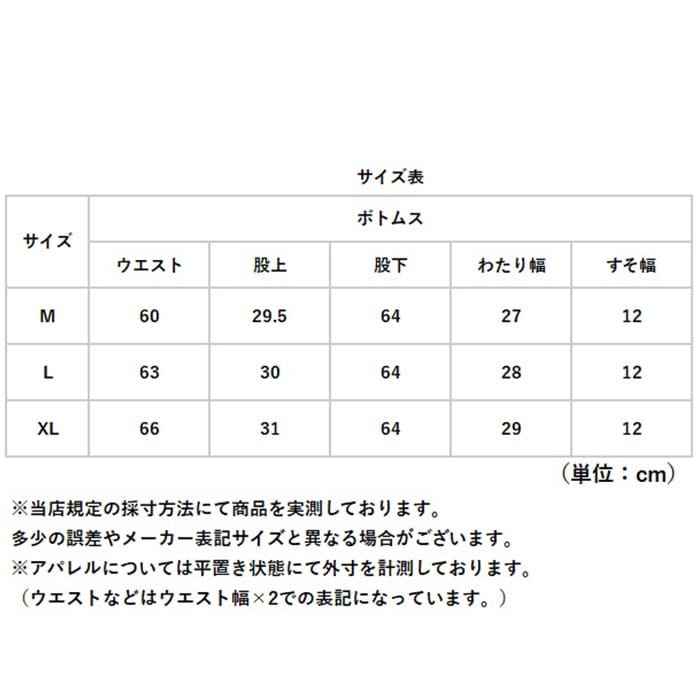 サイズ表

| サイズ | ボトムス | | | | |
|---|---|---|---|---|---|
| | ウエスト | 股上 | 股下 | わたり幅 | すそ幅 |
| M | 60 | 29.5 | 64 | 27 | 12 |
| L | 63 | 30 | 64 | 28 | 12 |
| XL | 66 | 31 | 64 | 29 | 12 |

（単位：cm）

※当店規定の採寸方法にて商品を実測しております。
多少の誤差やメーカー表記サイズと異なる場合がございます。
※アパレルについては平置き状態にて外寸を計測しております。
（ウエストなどはウエスト幅×2での表記になっています。）